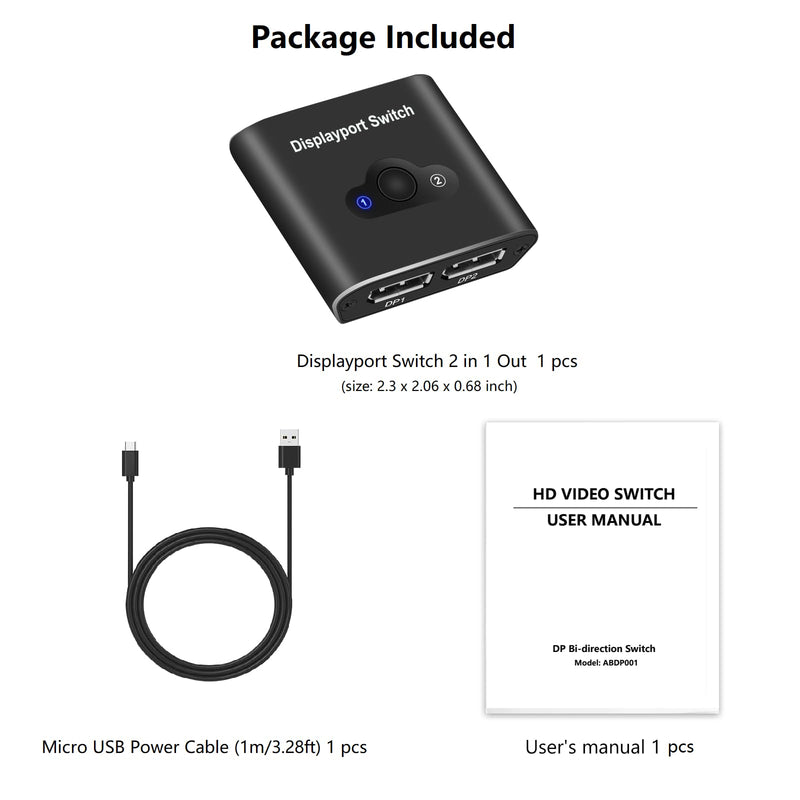 Package Included

Displayport Switch

1

2

DP1

DP2

Displayport Switch 2 in 1 Out 1 pcs
(size: 2.3 x 2.06 x 0.68 inch)

HD VIDEO SWITCH
USER MANUAL

DP Bi-direction Switch
Model: ABDP001

Micro USB Power Cable (1m/3.28ft) 1 pcs

User's manual 1 pcs